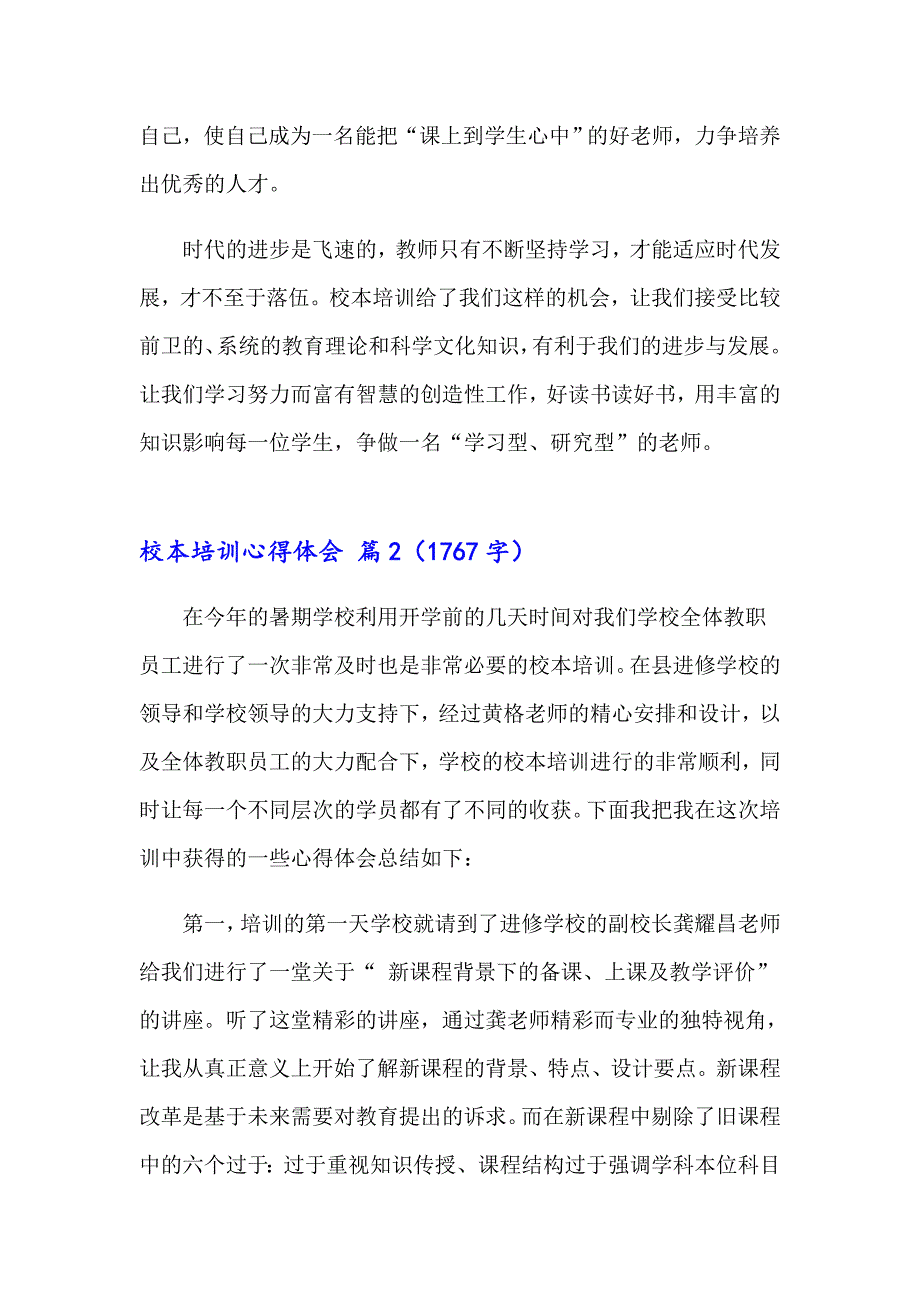 自己，使自己成为一名能把“课上到学生心中”的好老师，力争培养出优秀的人才。

时代的进步是飞速的，教师只有不断坚持学习，才能适应时代发展，才不至于落伍。校本培训给了我们这样的机会，让我们接受比较前卫的、系统的教育理论和科学文化知识，有利于我们的进步与发展。让我们学习努力而富有智慧的创造性工作，好读书读好书，用丰富的知识影响每一位学生，争做一名“学习型、研究型”的老师。

校本培训心得体会 篇2（1767字）

在今年的暑期学校利用开学前的几天时间对我们学校全体教职员工进行了一次非常及时也是非常必要的校本培训。在县进修学校的领导和学校领导的大力支持下，经过黄格老师的精心安排和设计，以及全体教职员工的大力配合下，学校的校本培训进行的非常顺利，同时让每一个不同层次的学员都有了不同的收获。下面我把我在这次培训中获得的一些心得体会总结如下：

第一，培训的第一天学校就请到了进修学校的副校长龚耀昌老师给我们进行了一堂关于“ 新课程背景下的备课、上课及教学评价”的讲座。听了这堂精彩的讲座，通过龚老师精彩而专业的独特视角，让我从真正意义上开始了解新课程的背景、特点、设计要点。新课程改革是基于未来需要对教育提出的诉求。而在新课程中剔除了旧课程中的六个过于：过于重视知识传授、课程结构过于强调学科本位科目